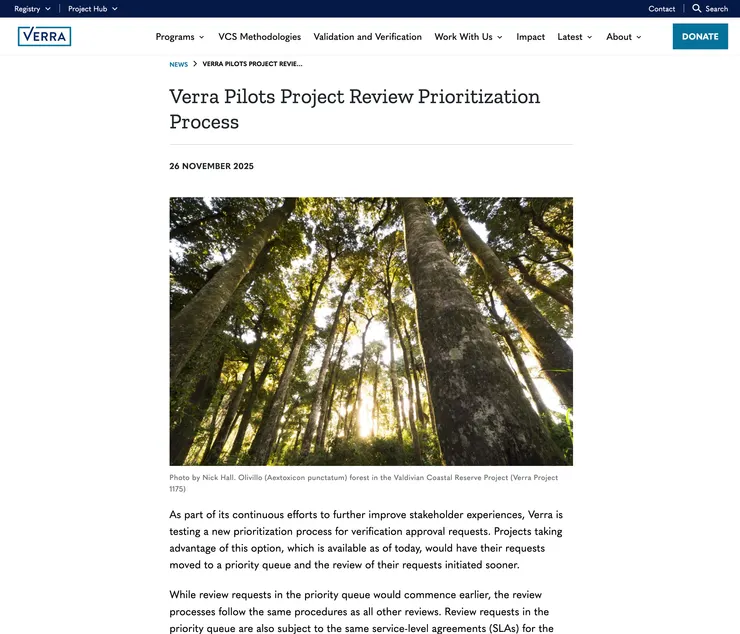 Registry Project Hub Contact Search

VERRA

Programs VCS Methodologies Validation and Verification Work With Us Impact Latest About DONATE

NEWS > VERRA PILOTS PROJECT REVIE...

Verra Pilots Project Review Prioritization Process

26 NOVEMBER 2025

Photo by Nick Hall. Olivillo (Aextoxicon punctatum) forest in the Valdivian Coastal Reserve Project (Verra Project 1175)

As part of its continuous efforts to further improve stakeholder experiences, Verra is testing a new prioritization process for verification approval requests. Projects taking advantage of this option, which is available as of today, would have their requests moved to a priority queue and the review of their requests initiated sooner.

While review requests in the priority queue would commence earlier, the review processes follow the same procedures as all other reviews. Review requests in the priority queue are also subject to the same service-level agreements (SLAs) for the